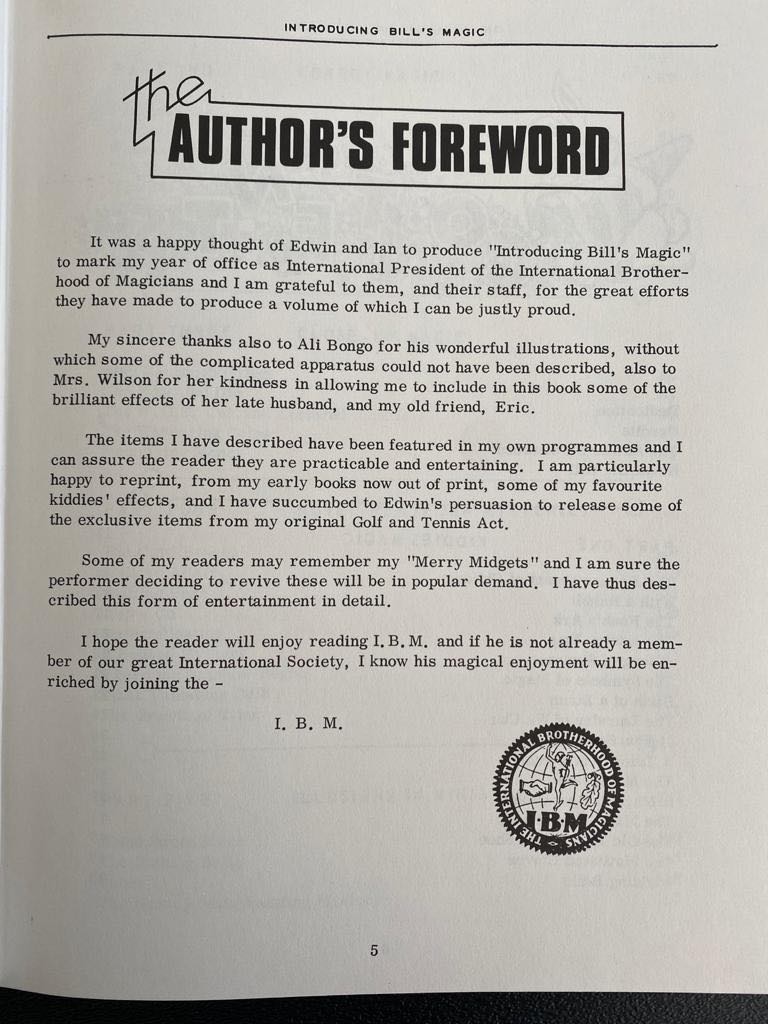 INTRODUCING BILL'S MAGIC

the AUTHOR'S FOREWORD

It was a happy thought of Edwin and Ian to produce "Introducing Bill's Magic" to mark my year of office as International President of the International Brotherhood of Magicians and I am grateful to them, and their staff, for the great efforts they have made to produce a volume of which I can be justly proud.

My sincere thanks also to Ali Bongo for his wonderful illustrations, without which some of the complicated apparatus could not have been described, also to Mrs. Wilson for her kindness in allowing me to include in this book some of the brilliant effects of her late husband, and my old friend, Eric.

The items I have described have been featured in my own programmes and I can assure the reader they are practicable and entertaining. I am particularly happy to reprint, from my early books now out of print, some of my favourite kiddies' effects, and I have succumbed to Edwin's persuasion to release some of the exclusive items from my original Golf and Tennis Act.

Some of my readers may remember my "Merry Midgets" and I am sure the performer deciding to revive these will be in popular demand. I have thus described this form of entertainment in detail.

I hope the reader will enjoy reading I.B.M. and if he is not already a member of our great International Society, I know his magical enjoyment will be enriched by joining the -

I. B. M.

THE INTERNATIONAL BROTHERHOOD OF MAGICIANS
I·B·M

5